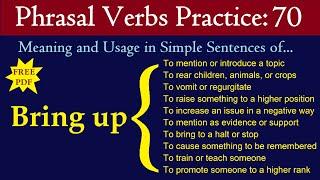 Phrasal Verbs Practice: 70

Meaning and Usage in Simple Sentences of...

FREE PDF

Bring up

To mention or introduce a topic
To rear children, animals, or crops
To vomit or regurgitate
To raise something to a higher position
To increase an issue in a negative way
To mention as evidence or support
To bring to a halt or stop
To cause something to be remembered
To train or teach someone
To promote someone to a higher rank